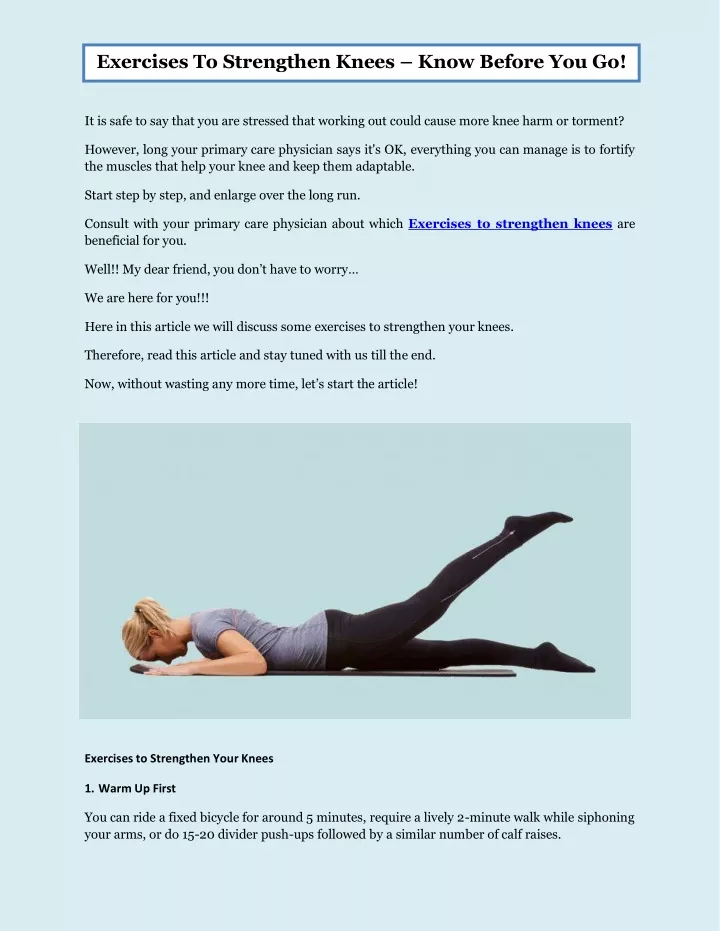 Exercises To Strengthen Knees – Know Before You Go!

It is safe to say that you are stressed that working out could cause more knee harm or torment?

However, long your primary care physician says it's OK, everything you can manage is to fortify the muscles that help your knee and keep them adaptable.

Start step by step, and enlarge over the long run.

Consult with your primary care physician about which Exercises to strengthen knees are beneficial for you.

Well!! My dear friend, you don't have to worry…

We are here for you!!!

Here in this article we will discuss some exercises to strengthen your knees.

Therefore, read this article and stay tuned with us till the end.

Now, without wasting any more time, let's start the article!

Exercises to Strengthen Your Knees

1. Warm Up First

You can ride a fixed bicycle for around 5 minutes, require a lively 2-minute walk while siphoning your arms, or do 15-20 divider push-ups followed by a similar number of calf raises.